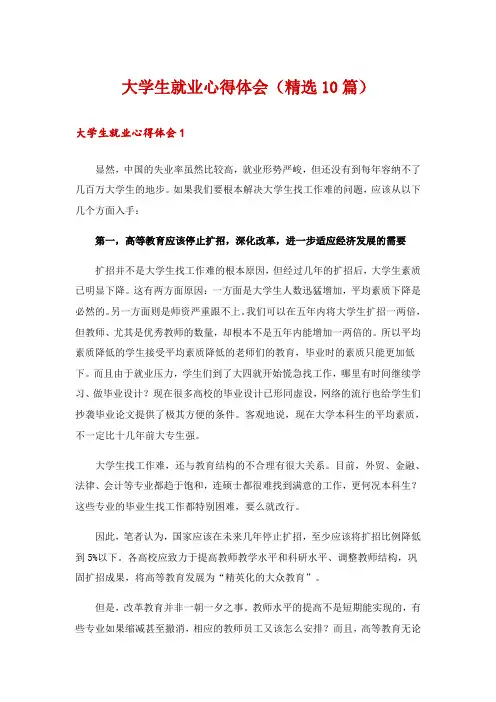 大学生就业心得体会（精选10篇）

大学生就业心得体会1

显然，中国的失业率虽然比较高，就业形势严峻，但还没有到每年容纳不了几百万大学生的地步。如果我们要根本解决大学生找工作难的问题，应该从以下几个方面入手：

第一，高等教育应该停止扩招，深化改革，进一步适应经济发展的需要

扩招并不是大学生找工作难的根本原因，但经过几年的扩招后，大学生素质已明显下降。这有两方面原因：一方面是大学生人数迅猛增加，平均素质下降是必然的。另一方面则是师资严重跟不上。我们可以在五年内将大学生扩招一两倍，但教师、尤其是优秀教师的数量，却根本不是五年内能增加一两倍的。所以平均素质降低的学生接受平均素质降低的老师们的教育，毕业时的素质只能更加低下。而且由于就业压力，学生们到了大四就开始慌急找工作，哪里有时间继续学习、做毕业设计？现在很多高校的毕业设计已形同虚设，网络的流行也给学生们抄袭毕业论文提供了极其方便的条件。客观地说，现在大学本科生的平均素质，不一定比十几年前大专生强。

大学生找工作难，还与教育结构的不合理有很大关系。目前，外贸、金融、法律、会计等专业都趋于饱和，连硕士都很难找到满意的工作，更何况本科生？这些专业的毕业生找工作都特别困难，要么就改行。

因此，笔者认为，国家应该在未来几年停止扩招，至少应该将扩招比例降低到5%以下。各高校应致力于提高教师教学水平和科研水平、调整教师结构，巩固扩招成果，将高等教育发展为“精英化的大众教育”。

但是，改革教育并非一朝一夕之事。教师水平的提高不是短期能实现的，有些专业如果缩减甚至撤消，相应的教师员工又该怎么安排？而且，高等教育无论